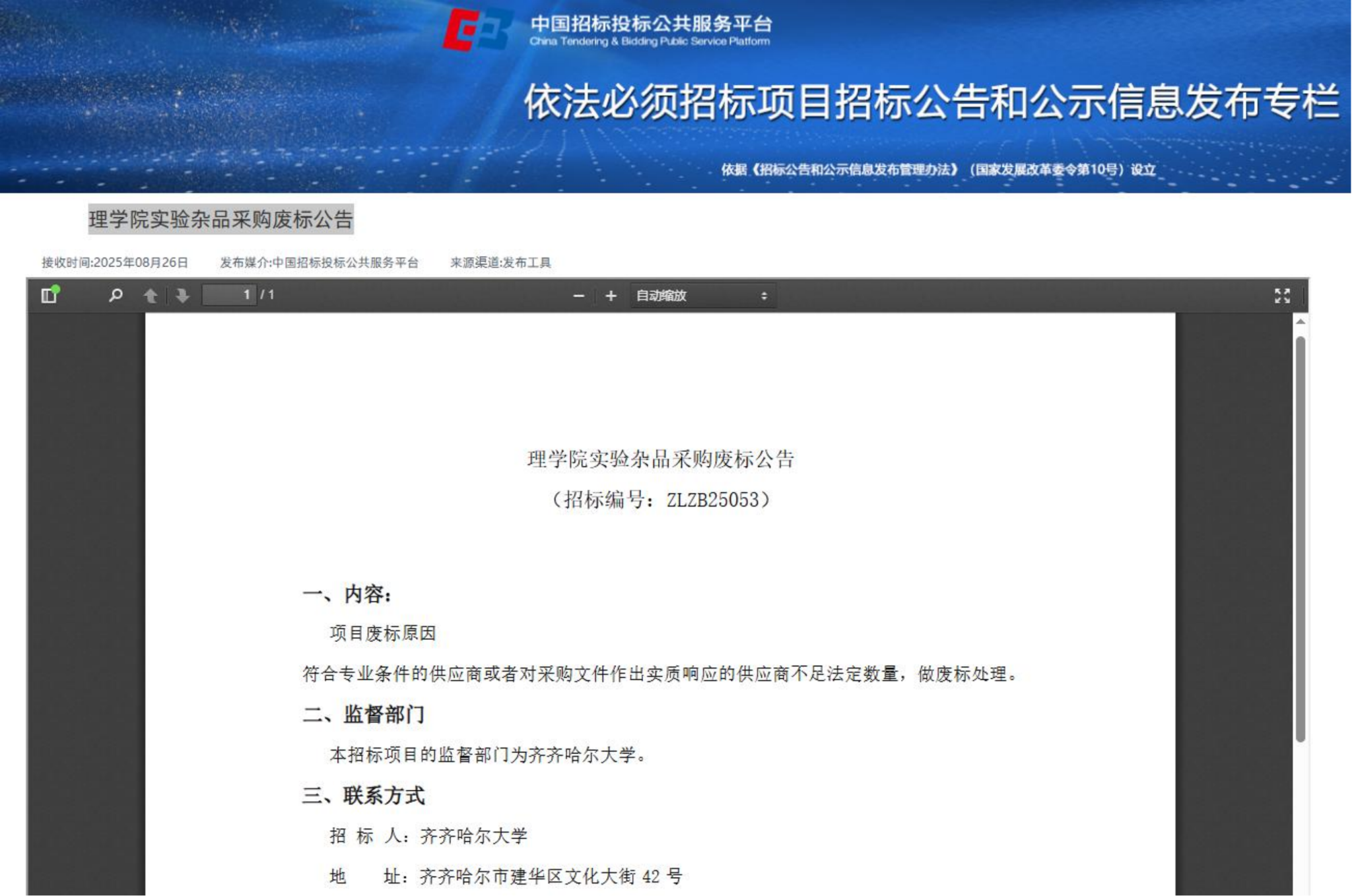 中国招标投标公共服务平台
China Tendering & Bidding Public Service Platform

依法必须招标项目招标公告和公示信息发布专栏

依据《招标公告和公示信息发布管理办法》（国家发展改革委令第10号）设立

理学院实验杂品采购废标公告

接收时间:2025年08月26日　发布媒介:中国招标投标公共服务平台　来源渠道:发布工具

1 / 1

自动缩放

理学院实验杂品采购废标公告
（招标编号：ZLZB25053）

一、内容：

项目废标原因

符合专业条件的供应商或者对采购文件作出实质响应的供应商不足法定数量，做废标处理。

二、监督部门

本招标项目的监督部门为齐齐哈尔大学。

三、联系方式

招 标 人：齐齐哈尔大学

地　　址：齐齐哈尔市建华区文化大街 42 号